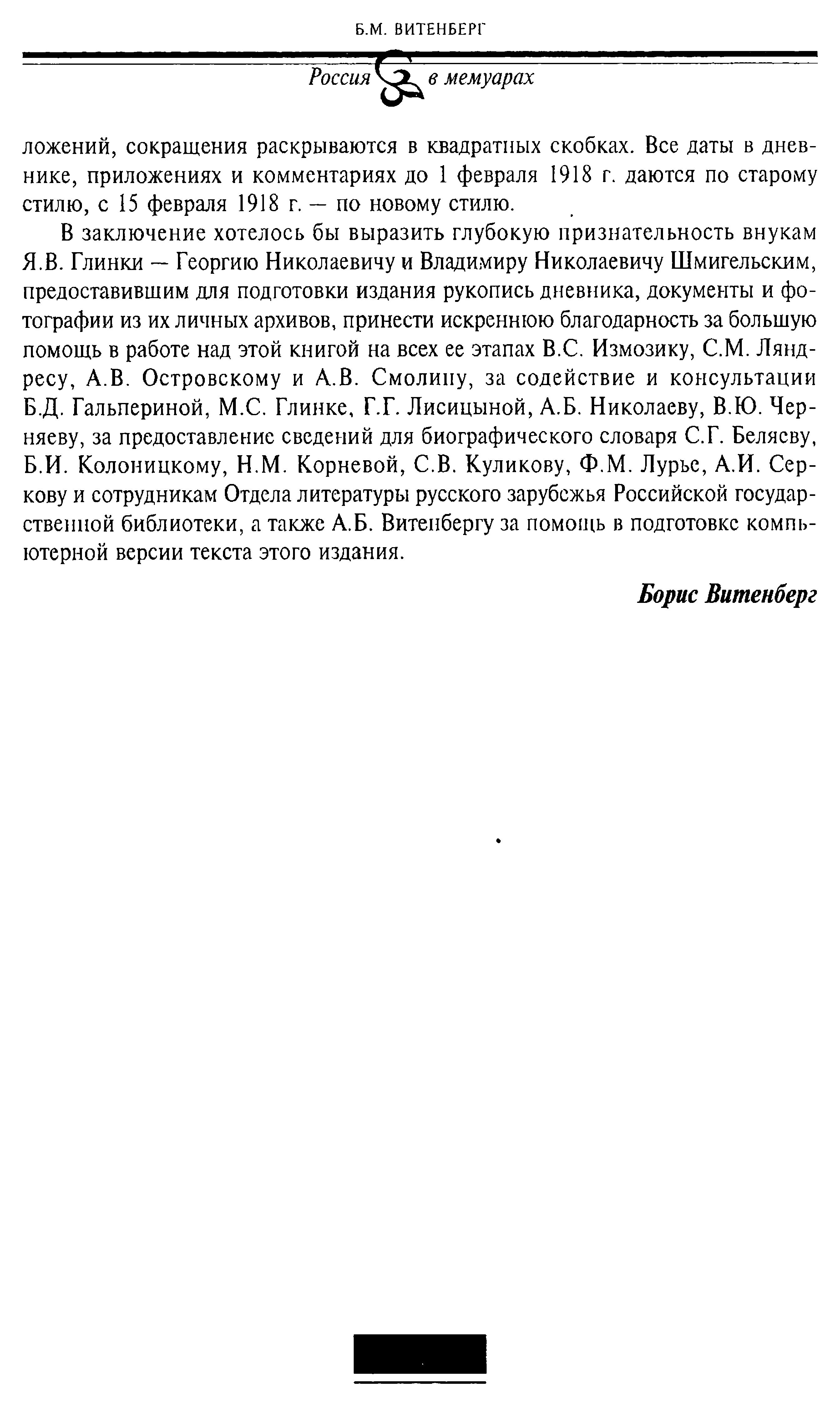 Б.М. ВИТЕНБЕРГ

Россия в мемуарах

ложений, сокращения раскрываются в квадратных скобках. Все даты в дневнике, приложениях и комментариях до 1 февраля 1918 г. даются по старому стилю, с 15 февраля 1918 г. — по новому стилю.

В заключение хотелось бы выразить глубокую признательность внукам Я.В. Глинки — Георгию Николаевичу и Владимиру Николаевичу Шмигельским, предоставившим для подготовки издания рукопись дневника, документы и фотографии из их личных архивов, принести искреннюю благодарность за большую помощь в работе над этой книгой на всех ее этапах В.С. Измозику, С.М. Ляндресу, А.В. Островскому и А.В. Смолину, за содействие и консультации Б.Д. Гальпериной, М.С. Глинке, Г.Г. Лисицыной, А.Б. Николаеву, В.Ю. Черняеву, за предоставление сведений для биографического словаря С.Г. Беляеву, Б.И. Колоницкому, Н.М. Корневой, С.В. Куликову, Ф.М. Лурье, А.И. Серкову и сотрудникам Отдела литературы русского зарубежья Российской государственной библиотеки, а также А.Б. Витенбергу за помощь в подготовке компьютерной версии текста этого издания.

Борис Витенберг